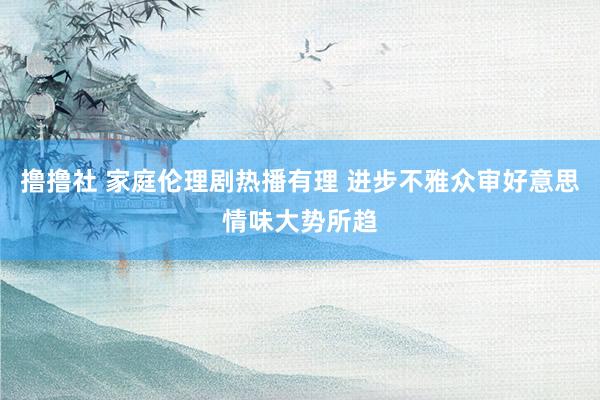 撸撸社 家庭伦理剧热播有理 进步不雅众审好意思情味大势所趋